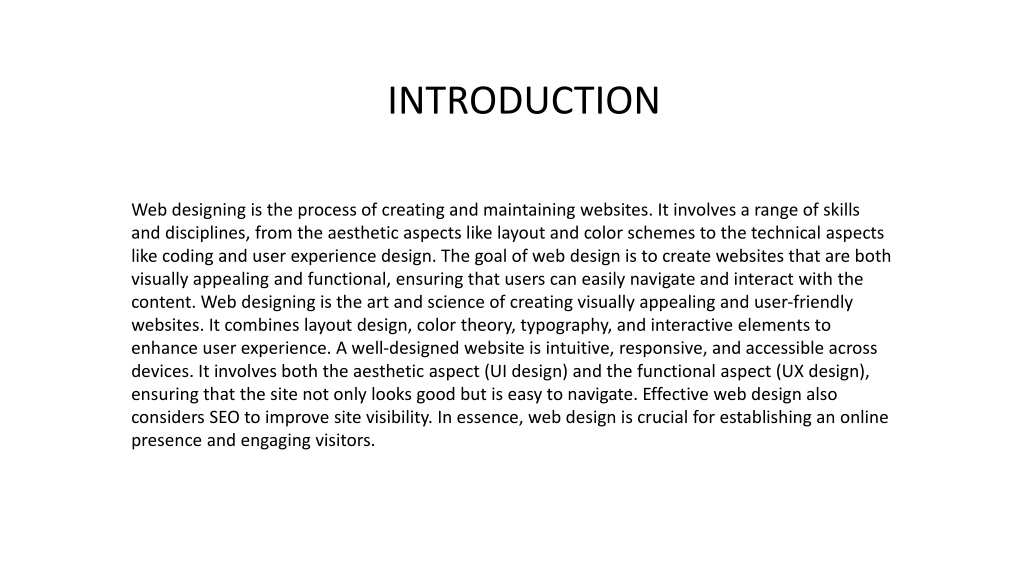 INTRODUCTION

Web designing is the process of creating and maintaining websites. It involves a range of skills and disciplines, from the aesthetic aspects like layout and color schemes to the technical aspects like coding and user experience design. The goal of web design is to create websites that are both visually appealing and functional, ensuring that users can easily navigate and interact with the content. Web designing is the art and science of creating visually appealing and user-friendly websites. It combines layout design, color theory, typography, and interactive elements to enhance user experience. A well-designed website is intuitive, responsive, and accessible across devices. It involves both the aesthetic aspect (UI design) and the functional aspect (UX design), ensuring that the site not only looks good but is easy to navigate. Effective web design also considers SEO to improve site visibility. In essence, web design is crucial for establishing an online presence and engaging visitors.